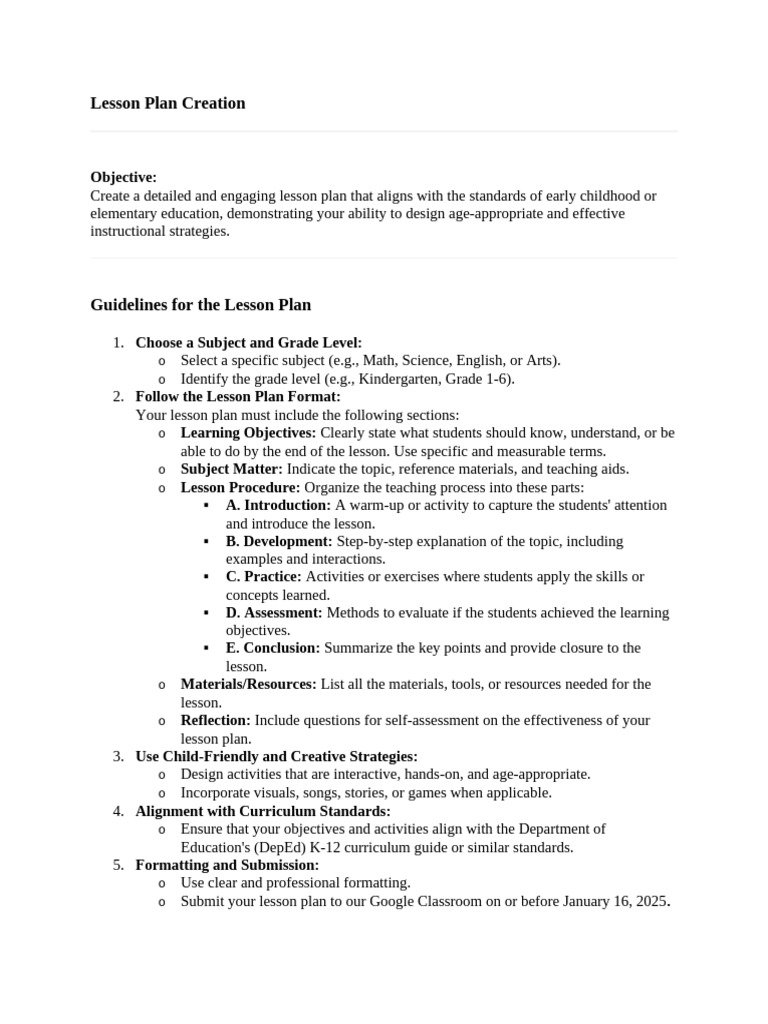 Lesson Plan Creation

Objective:
Create a detailed and engaging lesson plan that aligns with the standards of early childhood or elementary education, demonstrating your ability to design age-appropriate and effective instructional strategies.

Guidelines for the Lesson Plan

1. Choose a Subject and Grade Level:
   o Select a specific subject (e.g., Math, Science, English, or Arts).
   o Identify the grade level (e.g., Kindergarten, Grade 1-6).
2. Follow the Lesson Plan Format:
   Your lesson plan must include the following sections:
   o Learning Objectives: Clearly state what students should know, understand, or be able to do by the end of the lesson. Use specific and measurable terms.
   o Subject Matter: Indicate the topic, reference materials, and teaching aids.
   o Lesson Procedure: Organize the teaching process into these parts:
      ▪ A. Introduction: A warm-up or activity to capture the students' attention and introduce the lesson.
      ▪ B. Development: Step-by-step explanation of the topic, including examples and interactions.
      ▪ C. Practice: Activities or exercises where students apply the skills or concepts learned.
      ▪ D. Assessment: Methods to evaluate if the students achieved the learning objectives.
      ▪ E. Conclusion: Summarize the key points and provide closure to the lesson.
   o Materials/Resources: List all the materials, tools, or resources needed for the lesson.
   o Reflection: Include questions for self-assessment on the effectiveness of your lesson plan.
3. Use Child-Friendly and Creative Strategies:
   o Design activities that are interactive, hands-on, and age-appropriate.
   o Incorporate visuals, songs, stories, or games when applicable.
4. Alignment with Curriculum Standards:
   o Ensure that your objectives and activities align with the Department of Education's (DepEd) K-12 curriculum guide or similar standards.
5. Formatting and Submission:
   o Use clear and professional formatting.
   o Submit your lesson plan to our Google Classroom on or before January 16, 2025.